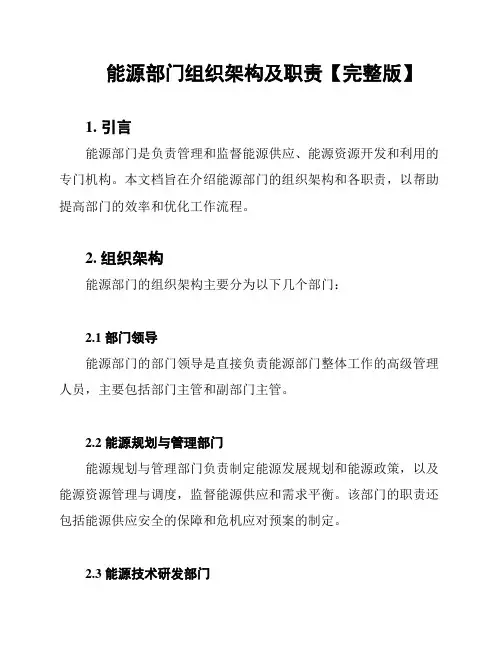 能源部门组织架构及职责【完整版】

1. 引言

能源部门是负责管理和监督能源供应、能源资源开发和利用的专门机构。本文档旨在介绍能源部门的组织架构和各职责，以帮助提高部门的效率和优化工作流程。

2. 组织架构

能源部门的组织架构主要分为以下几个部门：

2.1 部门领导

能源部门的部门领导是直接负责能源部门整体工作的高级管理人员，主要包括部门主管和副部门主管。

2.2 能源规划与管理部门

能源规划与管理部门负责制定能源发展规划和能源政策，以及能源资源管理与调度，监督能源供应和需求平衡。该部门的职责还包括能源供应安全的保障和危机应对预案的制定。

2.3 能源技术研发部门